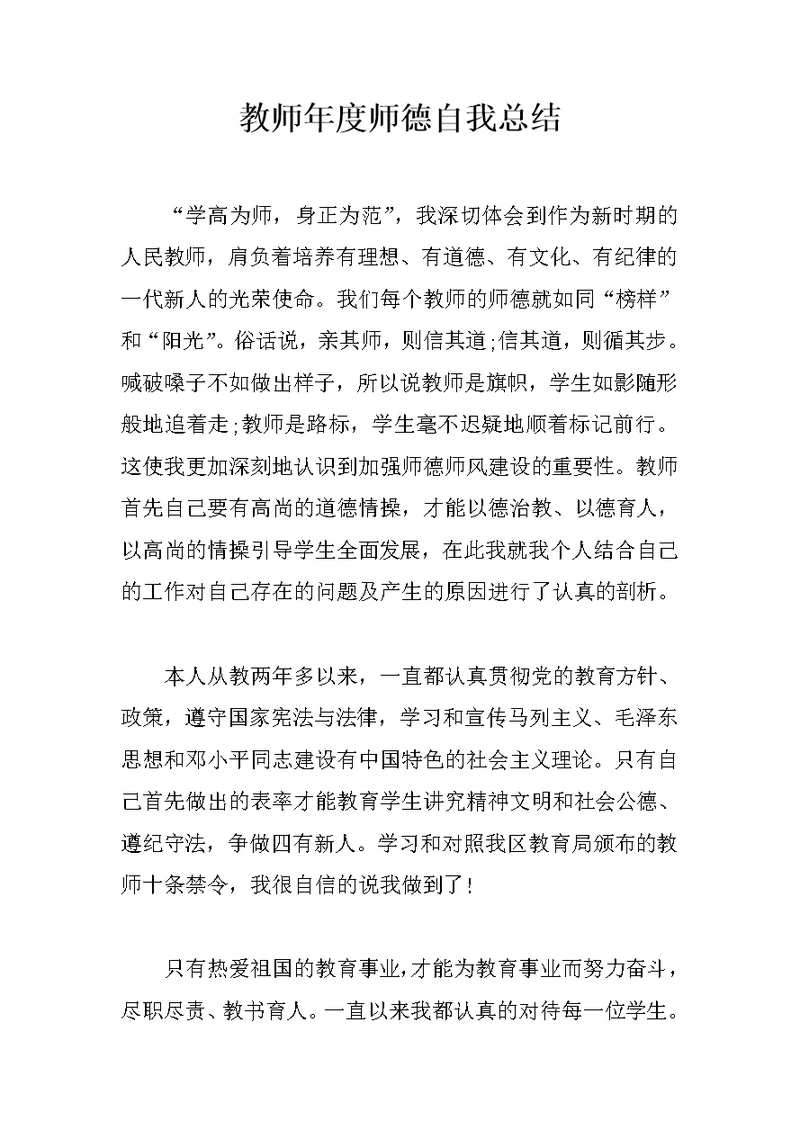 教师年度师德自我总结

“学高为师，身正为范”，我深切体会到作为新时期的人民教师，肩负着培养有理想、有道德、有文化、有纪律的一代新人的光荣使命。我们每个教师的师德就如同“榜样”和“阳光”。俗话说，亲其师，则信其道;信其道，则循其步。喊破嗓子不如做出样子，所以说教师是旗帜，学生如影随形般地追着走;教师是路标，学生毫不迟疑地顺着标记前行。这使我更加深刻地认识到加强师德师风建设的重要性。教师首先自己要有高尚的道德情操，才能以德治教、以德育人，以高尚的情操引导学生全面发展，在此我就我个人结合自己的工作对自己存在的问题及产生的原因进行了认真的剖析。

本人从教两年多以来，一直都认真贯彻党的教育方针、政策，遵守国家宪法与法律，学习和宣传马列主义、毛泽东思想和邓小平同志建设有中国特色的社会主义理论。只有自己首先做出的表率才能教育学生讲究精神文明和社会公德、遵纪守法，争做四有新人。学习和对照我区教育局颁布的教师十条禁令，我很自信的说我做到了!

只有热爱祖国的教育事业，才能为教育事业而努力奋斗，尽职尽责、教书育人。一直以来我都认真的对待每一位学生。